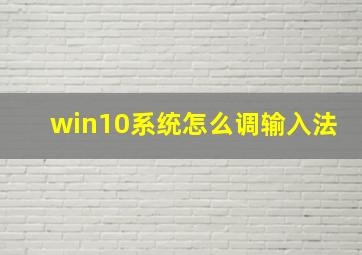 win10系统怎么调输入法